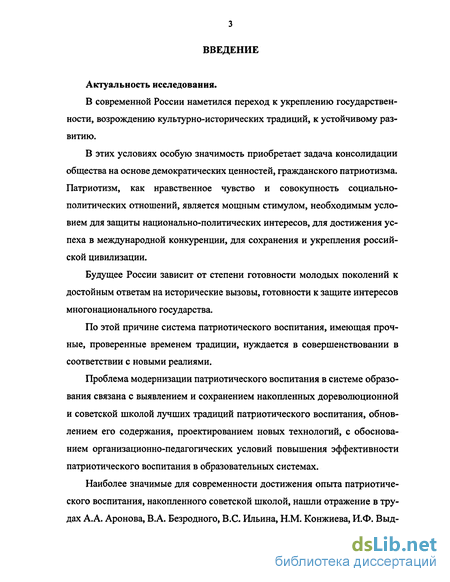 3

ВВЕДЕНИЕ

Актуальность исследования.

В современной России наметился переход к укреплению государственности, возрождению культурно-исторических традиций, к устойчивому развитию.

В этих условиях особую значимость приобретает задача консолидации общества на основе демократических ценностей, гражданского патриотизма. Патриотизм, как нравственное чувство и совокупность социально-политических отношений, является мощным стимулом, необходимым условием для защиты национально-политических интересов, для достижения успеха в международной конкуренции, для сохранения и укрепления российской цивилизации.

Будущее России зависит от степени готовности молодых поколений к достойным ответам на исторические вызовы, готовности к защите интересов многонационального государства.

По этой причине система патриотического воспитания, имеющая прочные, проверенные временем традиции, нуждается в совершенствовании в соответствии с новыми реалиями.

Проблема модернизации патриотического воспитания в системе образования связана с выявлением и сохранением накопленных дореволюционной и советской школой лучших традиций патриотического воспитания, обновлением его содержания, проектированием новых технологий, с обоснованием организационно-педагогических условий повышения эффективности патриотического воспитания в образовательных системах.

Наиболее значимые для современности достижения опыта патриотического воспитания, накопленного советской школой, нашли отражение в трудах А.А. Аронова, В.А. Безродного, В.С. Ильина, Н.М. Конжиева, И.Ф. Выд-

dsLib.net
библиотека диссертаций